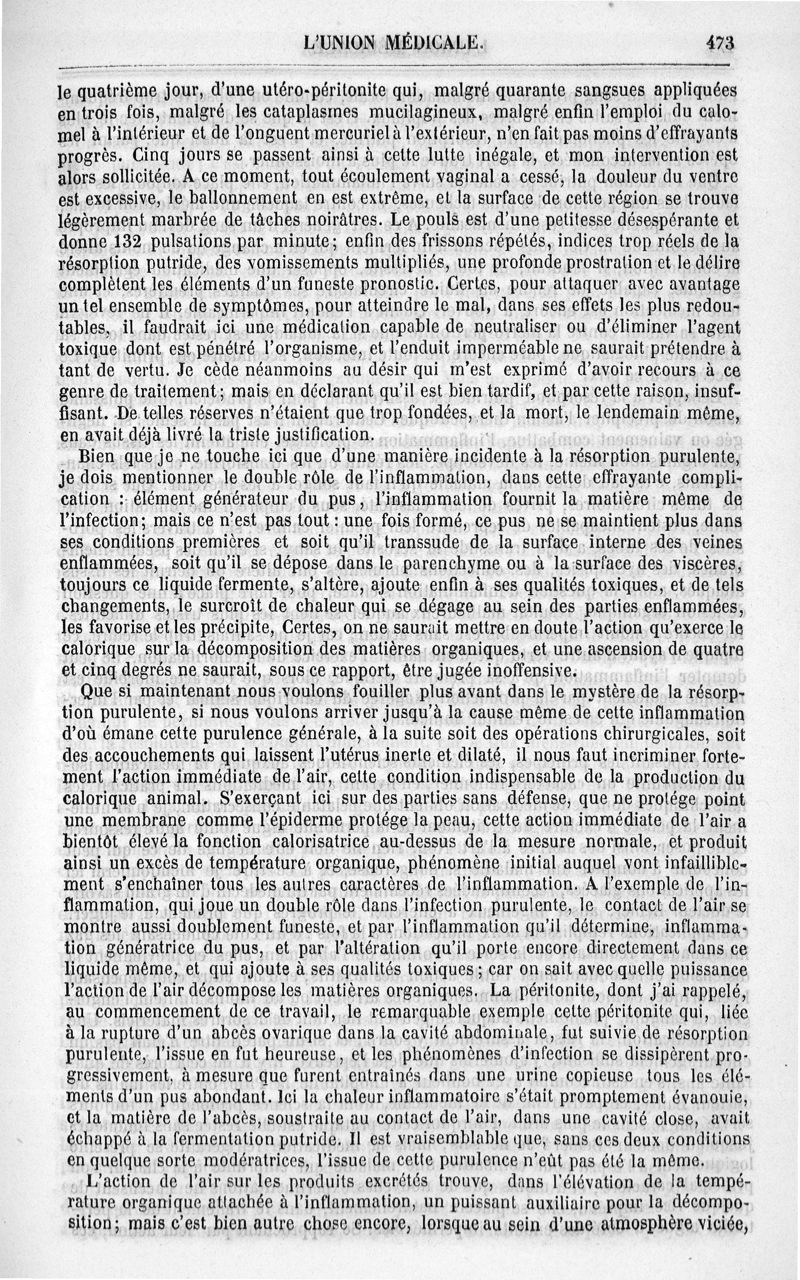 L'UNION MÉDICALE. 473

le quatrième jour, d'une utéro-péritonite qui, malgré quarante sangsues appliquées en trois fois, malgré les cataplasmes mucilagineux, malgré enfin l'emploi du calomel à l'intérieur et de l'onguent mercuriel à l'extérieur, n'en fait pas moins d'effrayants progrès. Cinq jours se passent ainsi à cette lutte inégale, et mon intervention est alors sollicitée. A ce moment, tout écoulement vaginal a cessé, la douleur du ventre est excessive, le ballonnement en est extrême, et la surface de cette région se trouve légèrement marbrée de tâches noirâtres. Le pouls est d'une petitesse désespérante et donne 132 pulsations par minute; enfin des frissons répétés, indices trop réels de la résorption putride, des vomissements multipliés, une profonde prostration et le délire complètent les éléments d'un funeste pronostic. Certes, pour attaquer avec avantage un tel ensemble de symptômes, pour atteindre le mal, dans ses effets les plus redoutables, il faudrait ici une médication capable de neutraliser ou d'éliminer l'agent toxique dont est pénétré l'organisme, et l'enduit imperméable ne saurait prétendre à tant de vertu. Je cède néanmoins au désir qui m'est exprimé d'avoir recours à ce genre de traitement; mais en déclarant qu'il est bien tardif, et par cette raison, insuffisant. De telles réserves n'étaient que trop fondées, et la mort, le lendemain même, en avait déjà livré la triste justification.

Bien que je ne touche ici que d'une manière incidente à la résorption purulente, je dois mentionner le double rôle de l'inflammation, dans cette effrayante complication : élément générateur du pus, l'inflammation fournit la matière même de l'infection; mais ce n'est pas tout : une fois formé, ce pus ne se maintient plus dans ses conditions premières et soit qu'il transsude de la surface interne des veines enflammées, soit qu'il se dépose dans le parenchyme ou à la surface des viscères, toujours ce liquide fermente, s'altère, ajoute enfin à ses qualités toxiques, et de tels changements, le surcroît de chaleur qui se dégage au sein des parties enflammées, les favorise et les précipite, Certes, on ne saurait mettre en doute l'action qu'exerce le calorique sur la décomposition des matières organiques, et une ascension de quatre et cinq degrés ne saurait, sous ce rapport, être jugée inoffensive.

Que si maintenant nous voulons fouiller plus avant dans le mystère de la résorption purulente, si nous voulons arriver jusqu'à la cause même de cette inflammation d'où émane cette purulence générale, à la suite soit des opérations chirurgicales, soit des accouchements qui laissent l'utérus inerte et dilaté, il nous faut incriminer fortement l'action immédiate de l'air, cette condition indispensable de la production du calorique animal. S'exerçant ici sur des parties sans défense, que ne protége point une membrane comme l'épiderme protége la peau, cette action immédiate de l'air a bientôt élevé la fonction calorisatrice au-dessus de la mesure normale, et produit ainsi un excès de température organique, phénomène initial auquel vont infailliblement s'enchaîner tous les autres caractères de l'inflammation. A l'exemple de l'inflammation, qui joue un double rôle dans l'infection purulente, le contact de l'air se montre aussi doublement funeste, et par l'inflammation qu'il détermine, inflammation génératrice du pus, et par l'altération qu'il porte encore directement dans ce liquide même, et qui ajoute à ses qualités toxiques; car on sait avec quelle puissance l'action de l'air décompose les matières organiques. La péritonite, dont j'ai rappelé, au commencement de ce travail, le remarquable exemple cette péritonite qui, liée à la rupture d'un abcès ovarique dans la cavité abdominale, fut suivie de résorption purulente, l'issue en fut heureuse, et les phénomènes d'infection se dissipèrent progressivement, à mesure que furent entraînés dans une urine copieuse tous les éléments d'un pus abondant. Ici la chaleur inflammatoire s'était promptement évanouie, et la matière de l'abcès, soustraite au contact de l'air, dans une cavité close, avait échappé à la fermentation putride. Il est vraisemblable que, sans ces deux conditions en quelque sorte modératrices, l'issue de cette purulence n'eût pas été la même.

L'action de l'air sur les produits excrétés trouve, dans l'élévation de la température organique attachée à l'inflammation, un puissant auxiliaire pour la décomposition; mais c'est bien autre chose encore, lorsque au sein d'une atmosphère viciée,